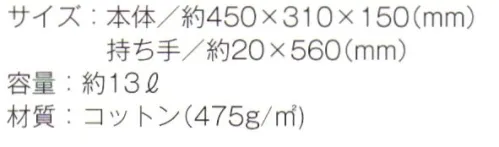 サイズ：本体／約450×310×150(mm)
持ち手／約20×560(mm)
容量：約13ℓ
材質：コットン(475g/㎡)